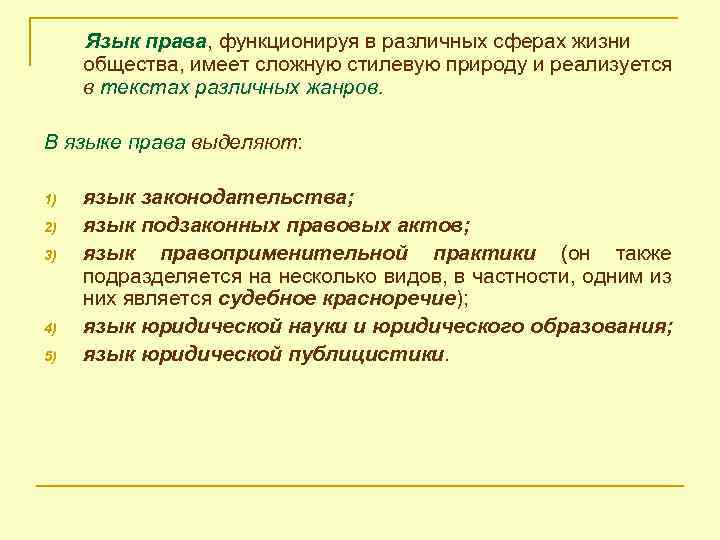 Язык права, функционируя в различных сферах жизни общества, имеет сложную стилевую природу и реализуется в текстах различных жанров.

В языке права выделяют:

1) язык законодательства;
2) язык подзаконных правовых актов;
3) язык правоприменительной практики (он также подразделяется на несколько видов, в частности, одним из них является судебное красноречие);
4) язык юридической науки и юридического образования;
5) язык юридической публицистики.